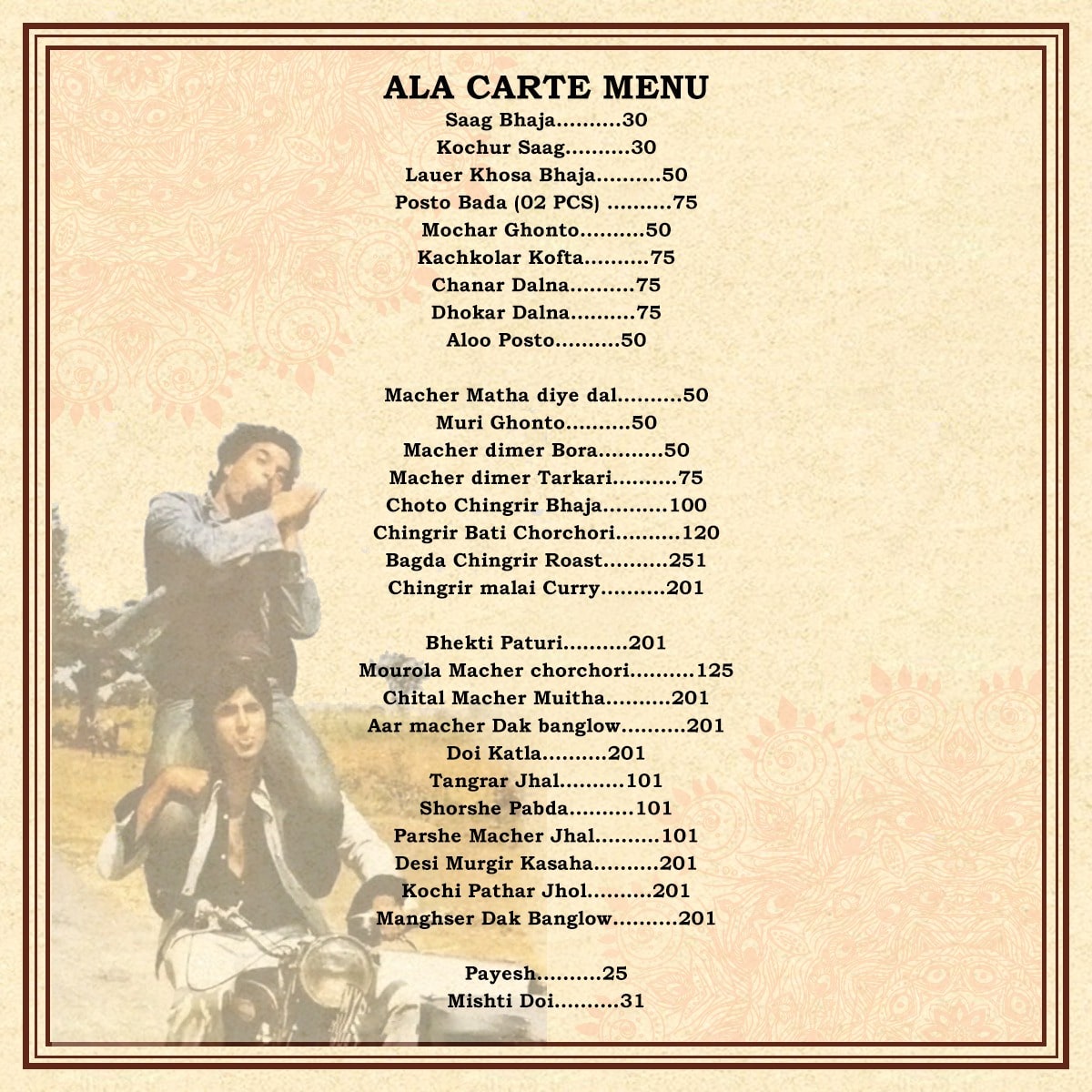 ALA CARTE MENU
Saag Bhaja 30
Kochur Saag 30
Lauer Khosa Bhaja 50
Posto Bada (02 PCS) 75
Mochar Ghonto 50
Kachkolar Kofta 75
Chanar Dalna 75
Dhokar Dalna 75
Aloo Posto 50

Macher Matha diye dal 50
Muri Ghonto 50
Macher dimer Bora 50
Macher dimer Tarkari 75
Choto Chingrir Bhaja 100
Chingrir Bati Chorchori 120
Bagda Chingrir Roast 251
Chingrir malai Curry 201

Bhekti Paturi 201
Mourola Macher chorchori 125
Chital Macher Muitha 201
Aar macher Dak banglow 201
Doi Katla 201
Tangrar Jhal 101
Shorshe Pabda 101
Parshe Macher Jhal 101
Desi Murgir Kasaha 201
Kochi Pathar Jhol 201
Manghser Dak Banglow 201

Payesh 25
Mishti Doi 31